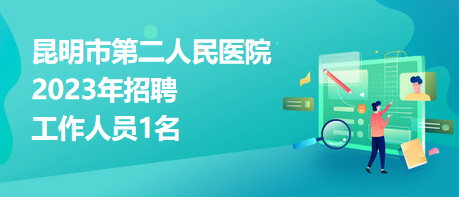 昆明市第二人民医院
2023年招聘
工作人员1名